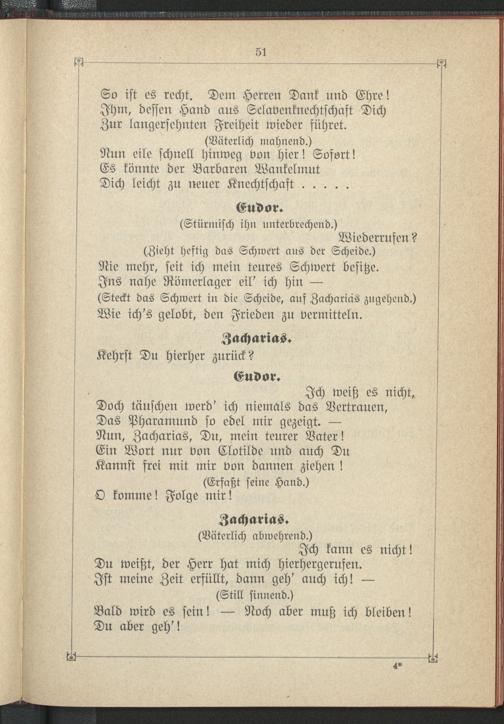 51

So ist es recht. Dem Herren Dank und Ehre!
Ihm, dessen Hand aus Sclavenknechtschaft Dich
Zur langersehnten Freiheit wieder führet.
(Väterlich mahnend.)
Nun eile schnell hinweg von hier! Sofort!
Es könnte der Barbaren Wankelmut
Dich leicht zu neuer Knechtschaft . . . . .

Eudor.
(Stürmisch ihn unterbrechend.)
Wiederrufen?
(Zieht heftig das Schwert aus der Scheide.)
Nie mehr, seit ich mein teures Schwert besitze.
Ins nahe Römerlager eil' ich hin —
(Steckt das Schwert in die Scheide, auf Zacharias zugehend.)
Wie ich's gelobt, den Frieden zu vermitteln.

Zacharias.
Kehrst Du hierher zurück?

Eudor.
Ich weiß es nicht,
Doch täuschen werd' ich niemals das Vertrauen,
Das Pharamund so edel mir gezeigt. —
Nun, Zacharias, Du, mein teurer Vater!
Ein Wort nur von Clotilde und auch Du
Kannst frei mit mir von dannen ziehen!
(Erfaßt seine Hand.)
O komme! Folge mir!

Zacharias.
(Väterlich abwehrend.)
Ich kann es nicht!
Du weißt, der Herr hat mich hierhergerufen.
Ist meine Zeit erfüllt, dann geh' auch ich! —
(Still sinnend.)
Bald wird es sein! — Noch aber muß ich bleiben!
Du aber geh'!

4*